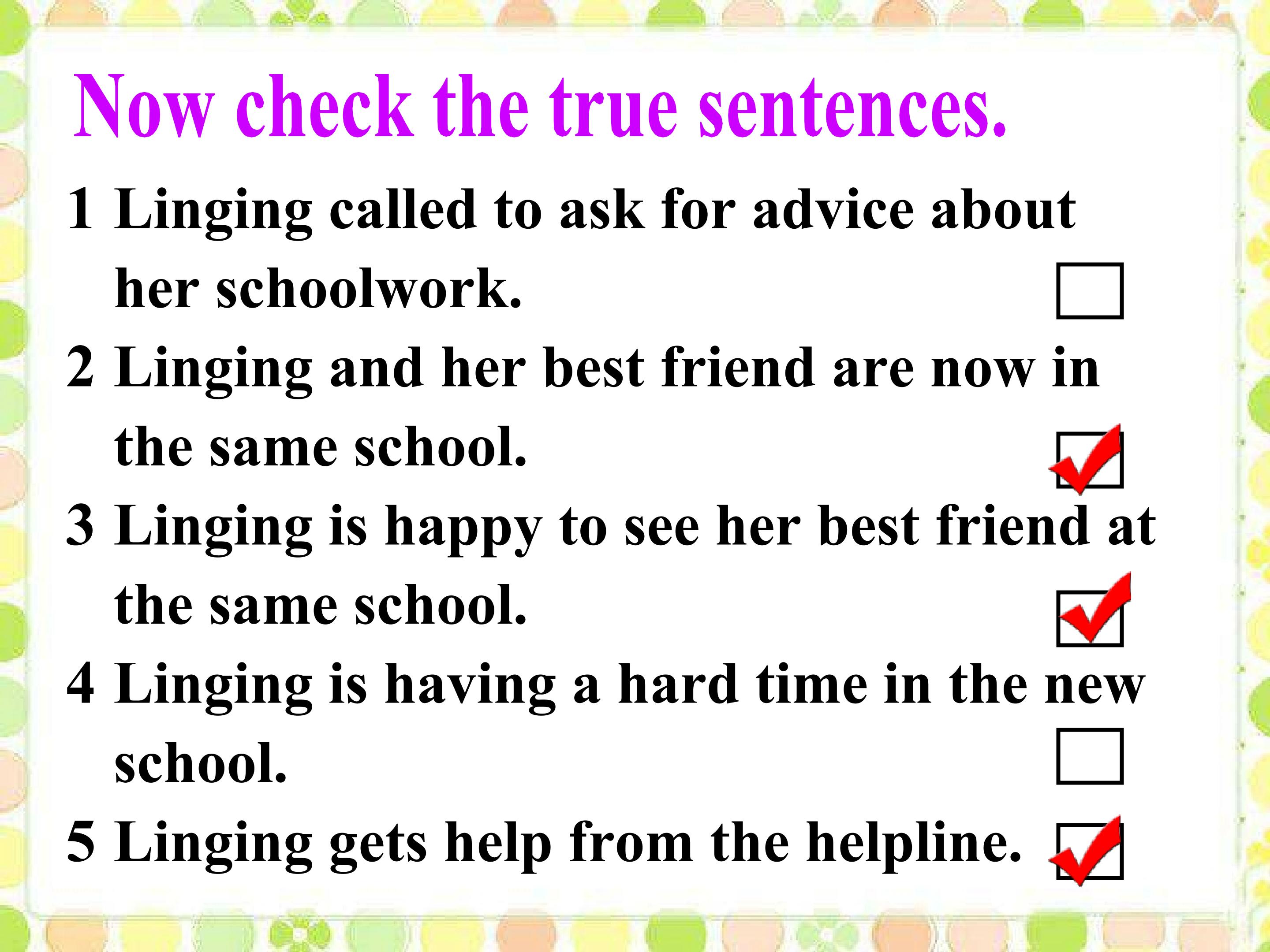 Now check the true sentences.

1 Linging called to ask for advice about her schoolwork. ☐

2 Linging and her best friend are now in the same school. ☑

3 Linging is happy to see her best friend at the same school. ☑

4 Linging is having a hard time in the new school. ☐

5 Linging gets help from the helpline. ☑